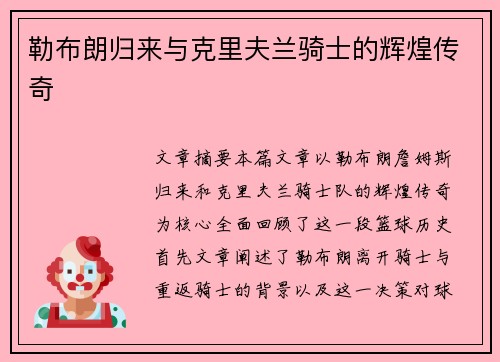 勒布朗归来与克里夫兰骑士的辉煌传奇

文章摘要本篇文章以勒布朗詹姆斯归来和克里夫兰骑士队的辉煌传奇为核心全面回顾了这一段篮球历史首先文章阐述了勒布朗离开骑士与重返骑士的背景以及这一决策对球